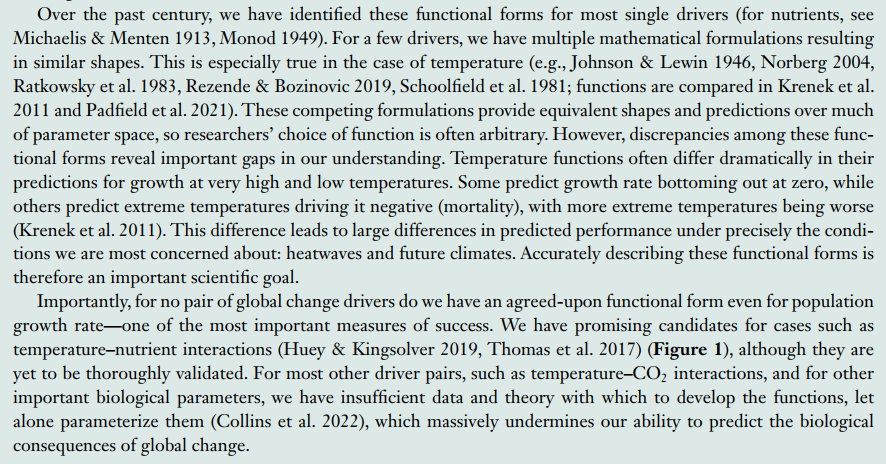 Over the past century, we have identified these functional forms for most single drivers (for nutrients, see Michaelis & Menten 1913, Monod 1949). For a few drivers, we have multiple mathematical formulations resulting in similar shapes. This is especially true in the case of temperature (e.g., Johnson & Lewin 1946, Norberg 2004, Ratkowsky et al. 1983, Rezende & Bozinovic 2019, Schoolfield et al. 1981; functions are compared in Krenek et al. 2011 and Padfield et al. 2021). These competing formulations provide equivalent shapes and predictions over much of parameter space, so researchers' choice of function is often arbitrary. However, discrepancies among these functional forms reveal important gaps in our understanding. Temperature functions often differ dramatically in their predictions for growth at very high and low temperatures. Some predict growth rate bottoming out at zero, while others predict extreme temperatures driving it negative (mortality), with more extreme temperatures being worse (Krenek et al. 2011). This difference leads to large differences in predicted performance under precisely the conditions we are most concerned about: heatwaves and future climates. Accurately describing these functional forms is therefore an important scientific goal.

Importantly, for no pair of global change drivers do we have an agreed-upon functional form even for population growth rate—one of the most important measures of success. We have promising candidates for cases such as temperature–nutrient interactions (Huey & Kingsolver 2019, Thomas et al. 2017) (**Figure 1**), although they are yet to be thoroughly validated. For most other driver pairs, such as temperature–$CO_2$ interactions, and for other important biological parameters, we have insufficient data and theory with which to develop the functions, let alone parameterize them (Collins et al. 2022), which massively undermines our ability to predict the biological consequences of global change.